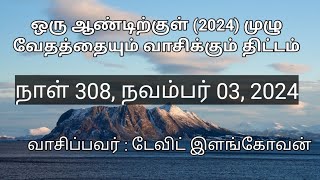 ஒரு ஆண்டிற்குள் (2024) முழு வேதத்தையும் வாசிக்கும் திட்டம்

நாள் 308, நவம்பர் 03, 2024

வாசிப்பவர் : டேவிட் இளங்கோவன்